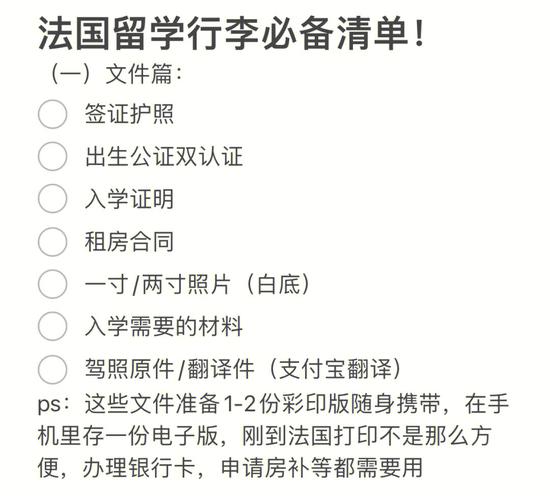 法国留学行李必备清单！

（一）文件篇：

签证护照

出生公证双认证

入学证明

租房合同

一寸/两寸照片（白底）

入学需要的材料

驾照原件/翻译件（支付宝翻译）

ps：这些文件准备1-2份彩印版随身携带，在手机里存一份电子版，刚到法国打印不是那么方便，办理银行卡，申请房补等都需要用